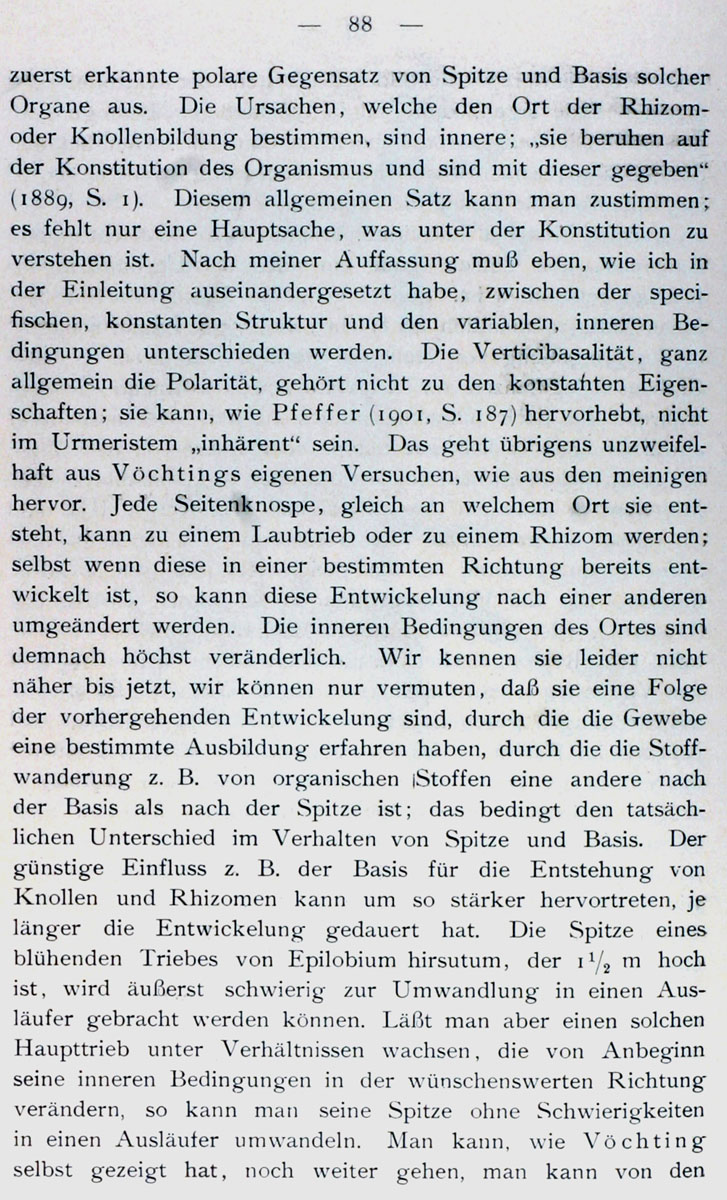 — 88 —

zuerst erkannte polare Gegensatz von Spitze und Basis solcher Organe aus. Die Ursachen, welche den Ort der Rhizom- oder Knollenbildung bestimmen, sind innere; „sie beruhen auf der Konstitution des Organismus und sind mit dieser gegeben“ (1889, S. 1). Diesem allgemeinen Satz kann man zustimmen; es fehlt nur eine Hauptsache, was unter der Konstitution zu verstehen ist. Nach meiner Auffassung muß eben, wie ich in der Einleitung auseinandergesetzt habe, zwischen der specifischen, konstanten Struktur und den variablen, inneren Bedingungen unterschieden werden. Die Verticibasalität, ganz allgemein die Polarität, gehört nicht zu den konstanten Eigenschaften; sie kann, wie Pfeffer (1901, S. 187) hervorhebt, nicht im Urmeristem „inhärent“ sein. Das geht übrigens unzweifelhaft aus Vöchtings eigenen Versuchen, wie aus den meinigen hervor. Jede Seitenknospe, gleich an welchem Ort sie entsteht, kann zu einem Laubtrieb oder zu einem Rhizom werden; selbst wenn diese in einer bestimmten Richtung bereits entwickelt ist, so kann diese Entwickelung nach einer anderen umgeändert werden. Die inneren Bedingungen des Ortes sind demnach höchst veränderlich. Wir kennen sie leider nicht näher bis jetzt, wir können nur vermuten, daß sie eine Folge der vorhergehenden Entwickelung sind, durch die die Gewebe eine bestimmte Ausbildung erfahren haben, durch die die Stoffwanderung z. B. von organischen Stoffen eine andere nach der Basis als nach der Spitze ist; das bedingt den tatsächlichen Unterschied im Verhalten von Spitze und Basis. Der günstige Einfluss z. B. der Basis für die Entstehung von Knollen und Rhizomen kann um so stärker hervortreten, je länger die Entwickelung gedauert hat. Die Spitze eines blühenden Triebes von Epilobium hirsutum, der $1\frac{1}{2}$ m hoch ist, wird äußerst schwierig zur Umwandlung in einen Ausläufer gebracht werden können. Läßt man aber einen solchen Haupttrieb unter Verhältnissen wachsen, die von Anbeginn seine inneren Bedingungen in der wünschenswerten Richtung verändern, so kann man seine Spitze ohne Schwierigkeiten in einen Ausläufer umwandeln. Man kann, wie Vöchting selbst gezeigt hat, noch weiter gehen, man kann von den